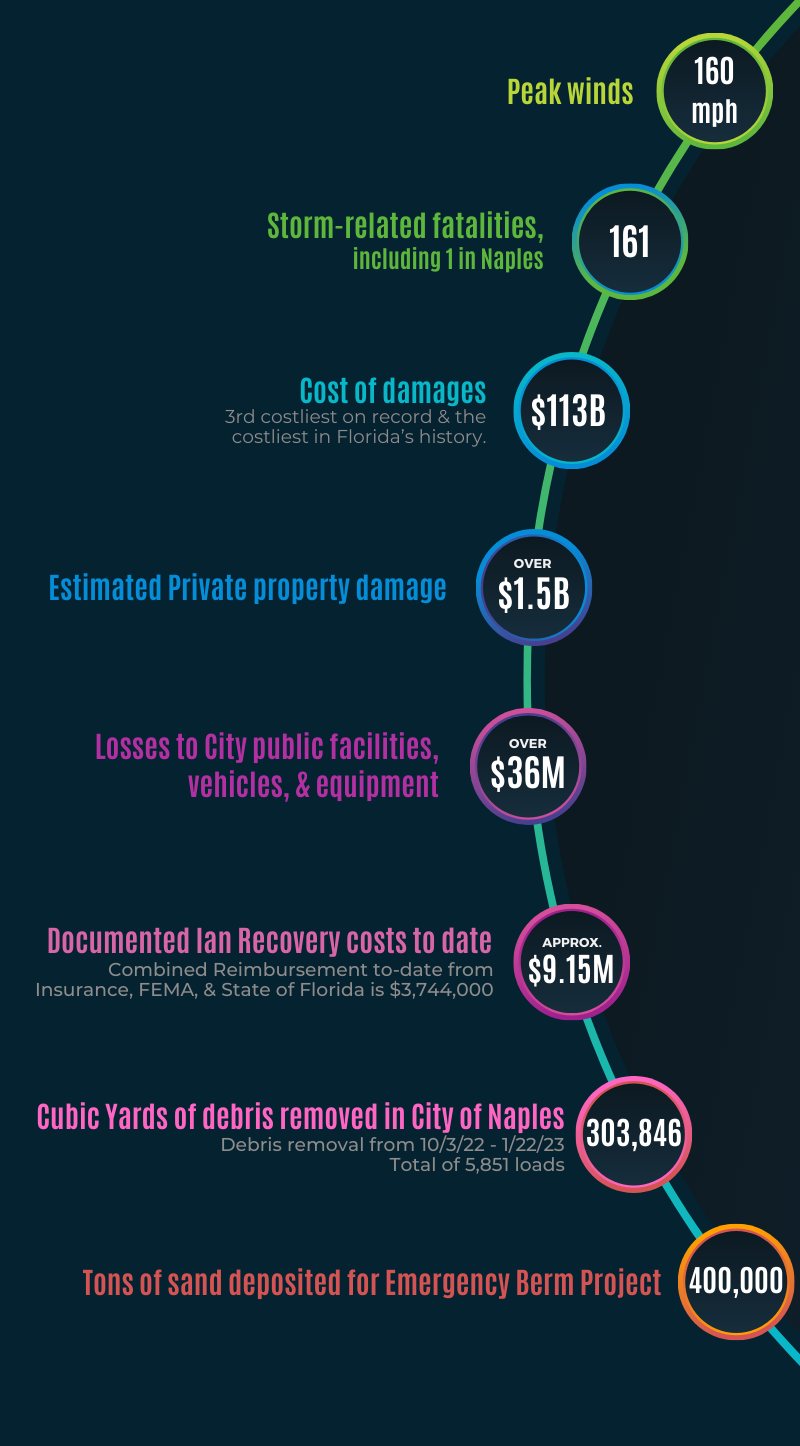 Peak winds
160 mph

Storm-related fatalities, including 1 in Naples
161

Cost of damages
3rd costliest on record & the costliest in Florida's history.
$113B

Estimated Private property damage
OVER $1.5B

Losses to City public facilities, vehicles, & equipment
OVER $36M

Documented Ian Recovery costs to date
Combined Reimbursement to-date from Insurance, FEMA, & State of Florida is $3,744,000
APPROX. $9.15M

Cubic Yards of debris removed in City of Naples
Debris removal from 10/3/22 - 1/22/23
Total of 5,851 loads
303,846

Tons of sand deposited for Emergency Berm Project
400,000